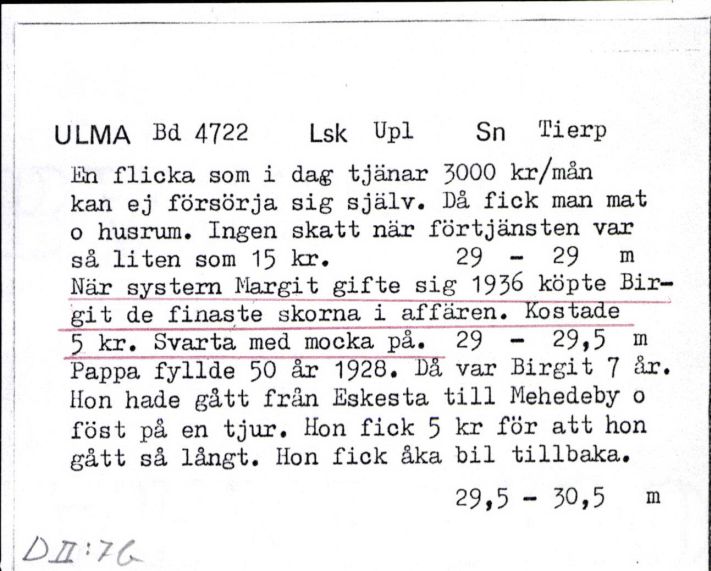 ULMA Bd 4722 Lsk Upl Sn Tierp

En flicka som i dag tjänar 3000 kr/mån kan ej försörja sig själv. Då fick man mat o husrum. Ingen skatt när förtjänsten var så liten som 15 kr. 29 - 29 m
När systern Margit gifte sig 1936 köpte Birgit de finaste skorna i affären. Kostade 5 kr. Svarta med mocka på. 29 - 29,5 m
Pappa fyllde 50 år 1928. Då var Birgit 7 år. Hon hade gått från Eskesta till Mehedeby o föst på en tjur. Hon fick 5 kr för att hon gått så långt. Hon fick åka bil tillbaka.

29,5 - 30,5 m

DII:76